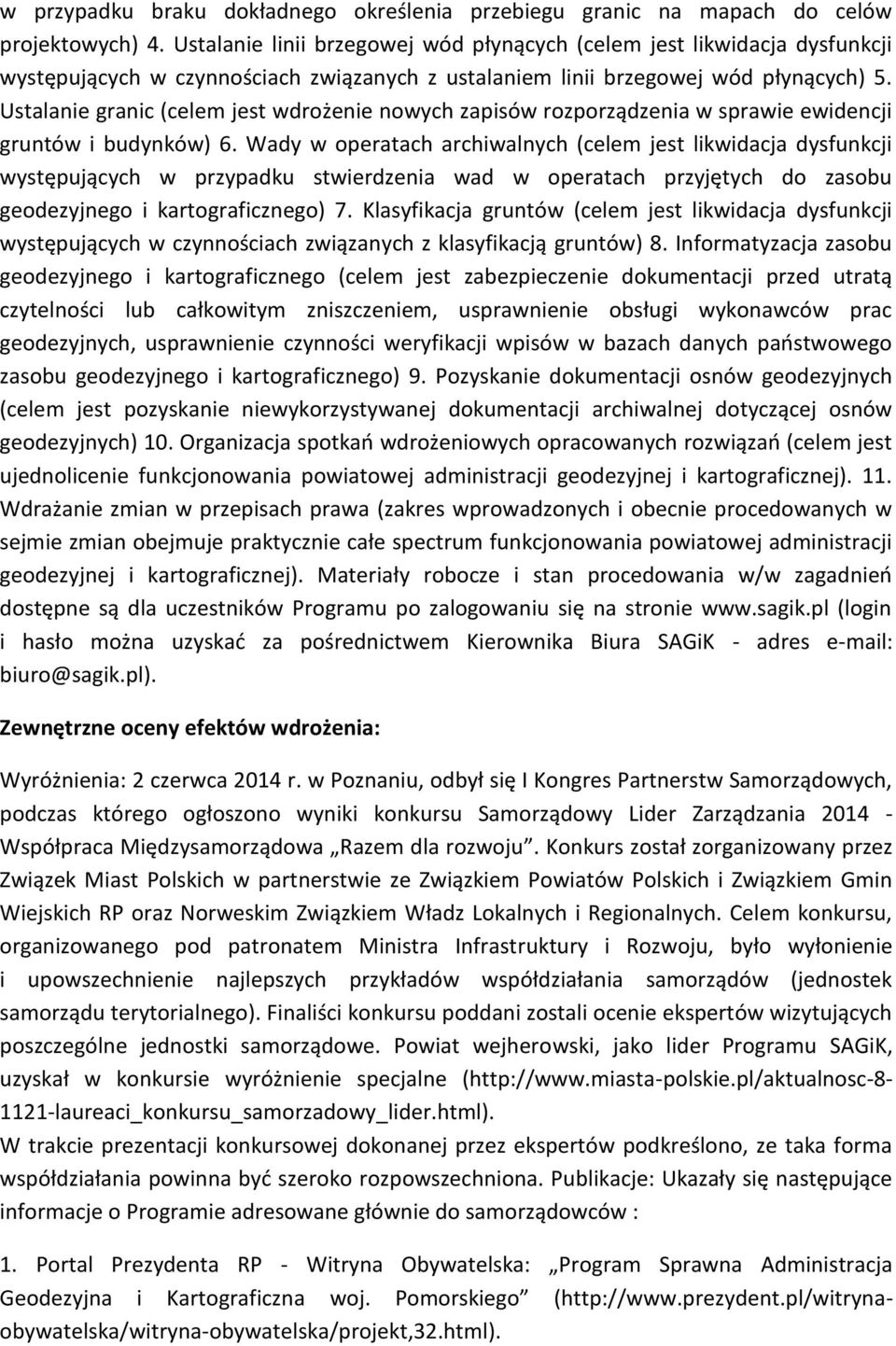 w przypadku braku dokładnego określenia przebiegu granic na mapach do celów projektowych) 4. Ustalanie linii brzegowej wód płynących (celem jest likwidacja dysfunkcji występujących w czynnościach związanych z ustalaniem linii brzegowej wód płynących) 5. Ustalanie granic (celem jest wdrożenie nowych zapisów rozporządzenia w sprawie ewidencji gruntów i budynków) 6. Wady w operatach archiwalnych (celem jest likwidacja dysfunkcji występujących w przypadku stwierdzenia wad w operatach przyjętych do zasobu geodezyjnego i kartograficznego) 7. Klasyfikacja gruntów (celem jest likwidacja dysfunkcji występujących w czynnościach związanych z klasyfikacją gruntów) 8. Informatyzacja zasobu geodezyjnego i kartograficznego (celem jest zabezpieczenie dokumentacji przed utratą czytelności lub całkowitym zniszczeniem, usprawnienie obsługi wykonawców prac geodezyjnych, usprawnienie czynności weryfikacji wpisów w bazach danych państwowego zasobu geodezyjnego i kartograficznego) 9. Pozyskanie dokumentacji osnów geodezyjnych (celem jest pozyskanie niewykorzystywanej dokumentacji archiwalnej dotyczącej osnów geodezyjnych) 10. Organizacja spotkań wdrożeniowych opracowanych rozwiązań (celem jest ujednolicenie funkcjonowania powiatowej administracji geodezyjnej i kartograficznej). 11. Wdrażanie zmian w przepisach prawa (zakres wprowadzonych i obecnie procedowanych w sejmie zmian obejmuje praktycznie całe spectrum funkcjonowania powiatowej administracji geodezyjnej i kartograficznej). Materiały robocze i stan procedowania w/w zagadnień dostępne są dla uczestników Programu po zalogowaniu się na stronie www.sagik.pl (login i hasło można uzyskać za pośrednictwem Kierownika Biura SAGiK - adres e-mail: biuro@sagik.pl).

Zewnętrzne oceny efektów wdrożenia:

Wyróżnienia: 2 czerwca 2014 r. w Poznaniu, odbył się I Kongres Partnerstw Samorządowych, podczas którego ogłoszono wyniki konkursu Samorządowy Lider Zarządzania 2014 - Współpraca Międzysamorządowa „Razem dla rozwoju”. Konkurs został zorganizowany przez Związek Miast Polskich w partnerstwie ze Związkiem Powiatów Polskich i Związkiem Gmin Wiejskich RP oraz Norweskim Związkiem Władz Lokalnych i Regionalnych. Celem konkursu, organizowanego pod patronatem Ministra Infrastruktury i Rozwoju, było wyłonienie i upowszechnienie najlepszych przykładów współdziałania samorządów (jednostek samorządu terytorialnego). Finaliści konkursu poddani zostali ocenie ekspertów wizytujących poszczególne jednostki samorządowe. Powiat wejherowski, jako lider Programu SAGiK, uzyskał w konkursie wyróżnienie specjalne (http://www.miasta-polskie.pl/aktualnosc-8-1121-laureaci_konkursu_samorzadowy_lider.html).
W trakcie prezentacji konkursowej dokonanej przez ekspertów podkreślono, ze taka forma współdziałania powinna być szeroko rozpowszechniona. Publikacje: Ukazały się następujące informacje o Programie adresowane głównie do samorządowców :

1. Portal Prezydenta RP - Witryna Obywatelska: „Program Sprawna Administracja Geodezyjna i Kartograficzna woj. Pomorskiego” (http://www.prezydent.pl/witryna-obywatelska/witryna-obywatelska/projekt,32.html).